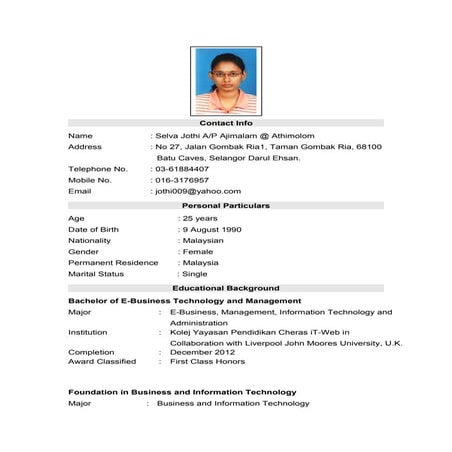 Contact Info

Name : Selva Jothi A/P Ajimalam @ Athimolom
Address : No 27, Jalan Gombak Ria1, Taman Gombak Ria, 68100 Batu Caves, Selangor Darul Ehsan.
Telephone No. : 03-61884407
Mobile No. : 016-3176957
Email : jothi009@yahoo.com

Personal Particulars

Age : 25 years
Date of Birth : 9 August 1990
Nationality : Malaysian
Gender : Female
Permanent Residence : Malaysia
Marital Status : Single

Educational Background

Bachelor of E-Business Technology and Management
Major : E-Business, Management, Information Technology and Administration
Institution : Kolej Yayasan Pendidikan Cheras iT-Web in Collaboration with Liverpool John Moores University, U.K.
Completion : December 2012
Award Classified : First Class Honors

Foundation in Business and Information Technology
Major : Business and Information Technology